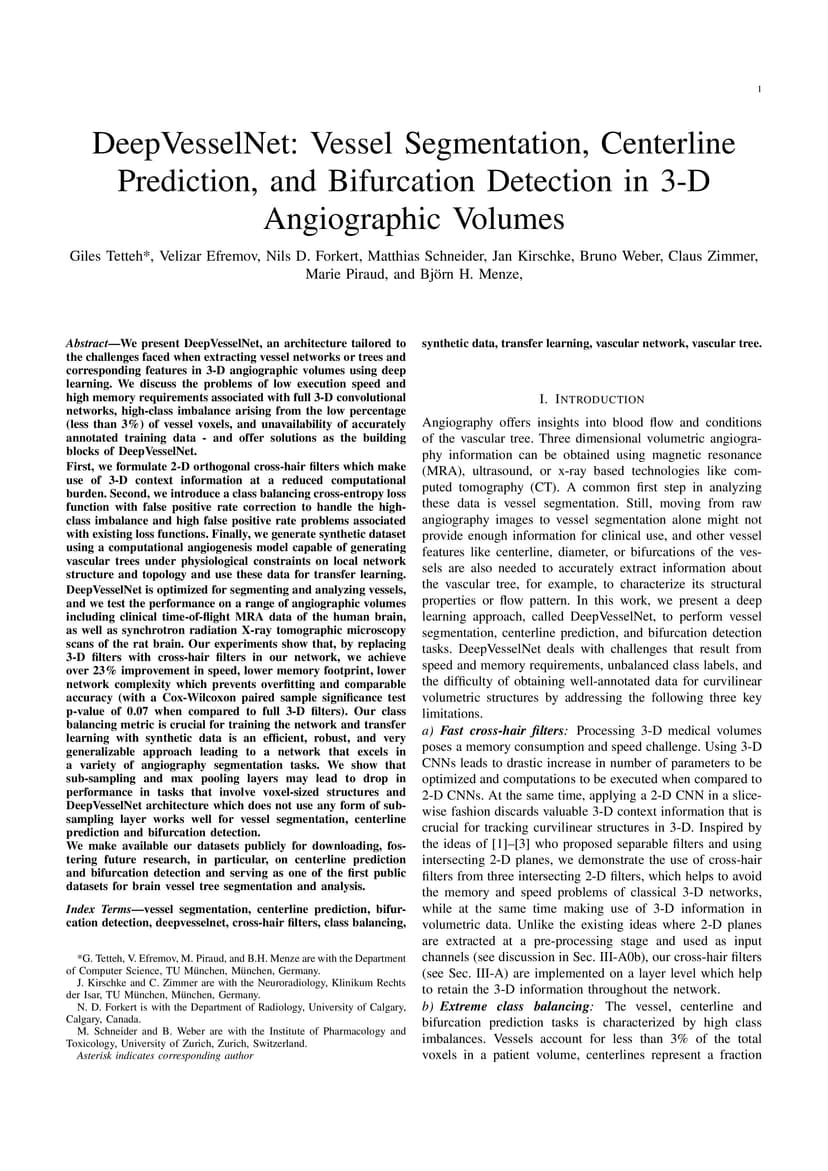 1

DeepVesselNet: Vessel Segmentation, Centerline Prediction, and Bifurcation Detection in 3-D Angiographic Volumes

Giles Tetteh*, Velizar Efremov, Nils D. Forkert, Matthias Schneider, Jan Kirschke, Bruno Weber, Claus Zimmer, Marie Piraud, and Björn H. Menze,

Abstract—We present DeepVesselNet, an architecture tailored to the challenges faced when extracting vessel networks or trees and corresponding features in 3-D angiographic volumes using deep learning. We discuss the problems of low execution speed and high memory requirements associated with full 3-D convolutional networks, high-class imbalance arising from the low percentage (less than 3%) of vessel voxels, and unavailability of accurately annotated training data - and offer solutions as the building blocks of DeepVesselNet.
First, we formulate 2-D orthogonal cross-hair filters which make use of 3-D context information at a reduced computational burden. Second, we introduce a class balancing cross-entropy loss function with false positive rate correction to handle the high-class imbalance and high false positive rate problems associated with existing loss functions. Finally, we generate synthetic dataset using a computational angiogenesis model capable of generating vascular trees under physiological constraints on local network structure and topology and use these data for transfer learning.
DeepVesselNet is optimized for segmenting and analyzing vessels, and we test the performance on a range of angiographic volumes including clinical time-of-flight MRA data of the human brain, as well as synchrotron radiation X-ray tomographic microscopy scans of the rat brain. Our experiments show that, by replacing 3-D filters with cross-hair filters in our network, we achieve over 23% improvement in speed, lower memory footprint, lower network complexity which prevents overfitting and comparable accuracy (with a Cox-Wilcoxon paired sample significance test p-value of 0.07 when compared to full 3-D filters). Our class balancing metric is crucial for training the network and transfer learning with synthetic data is an efficient, robust, and very generalizable approach leading to a network that excels in a variety of angiography segmentation tasks. We show that sub-sampling and max pooling layers may lead to drop in performance in tasks that involve voxel-sized structures and DeepVesselNet architecture which does not use any form of sub-sampling layer works well for vessel segmentation, centerline prediction and bifurcation detection.
We make available our datasets publicly for downloading, fostering future research, in particular, on centerline prediction and bifurcation detection and serving as one of the first public datasets for brain vessel tree segmentation and analysis.

Index Terms—vessel segmentation, centerline prediction, bifurcation detection, deepvesselnet, cross-hair filters, class balancing, synthetic data, transfer learning, vascular network, vascular tree.

*G. Tetteh, V. Efremov, M. Piraud, and B.H. Menze are with the Department of Computer Science, TU München, München, Germany.
J. Kirschke and C. Zimmer are with the Neuroradiology, Klinikum Rechts der Isar, TU München, München, Germany.
N. D. Forkert is with the Department of Radiology, University of Calgary, Calgary, Canada.
M. Schneider and B. Weber are with the Institute of Pharmacology and Toxicology, University of Zurich, Zurich, Switzerland.
Asterisk indicates corresponding author

I. INTRODUCTION

Angiography offers insights into blood flow and conditions of the vascular tree. Three dimensional volumetric angiography information can be obtained using magnetic resonance (MRA), ultrasound, or x-ray based technologies like computed tomography (CT). A common first step in analyzing these data is vessel segmentation. Still, moving from raw angiography images to vessel segmentation alone might not provide enough information for clinical use, and other vessel features like centerline, diameter, or bifurcations of the vessels are also needed to accurately extract information about the vascular tree, for example, to characterize its structural properties or flow pattern. In this work, we present a deep learning approach, called DeepVesselNet, to perform vessel segmentation, centerline prediction, and bifurcation detection tasks. DeepVesselNet deals with challenges that result from speed and memory requirements, unbalanced class labels, and the difficulty of obtaining well-annotated data for curvilinear volumetric structures by addressing the following three key limitations.
a) Fast cross-hair filters: Processing 3-D medical volumes poses a memory consumption and speed challenge. Using 3-D CNNs leads to drastic increase in number of parameters to be optimized and computations to be executed when compared to 2-D CNNs. At the same time, applying a 2-D CNN in a slice-wise fashion discards valuable 3-D context information that is crucial for tracking curvilinear structures in 3-D. Inspired by the ideas of [1]–[3] who proposed separable filters and using intersecting 2-D planes, we demonstrate the use of cross-hair filters from three intersecting 2-D filters, which helps to avoid the memory and speed problems of classical 3-D networks, while at the same time making use of 3-D information in volumetric data. Unlike the existing ideas where 2-D planes are extracted at a pre-processing stage and used as input channels (see discussion in Sec. III-A0b), our cross-hair filters (see Sec. III-A) are implemented on a layer level which help to retain the 3-D information throughout the network.
b) Extreme class balancing: The vessel, centerline and bifurcation prediction tasks is characterized by high class imbalances. Vessels account for less than 3% of the total voxels in a patient volume, centerlines represent a fraction